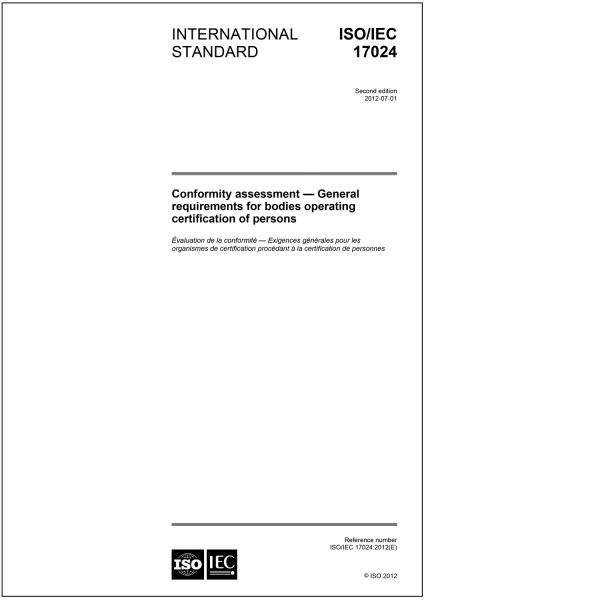 INTERNATIONAL STANDARD

ISO/IEC 17024

Second edition
2012-07-01

Conformity assessment — General requirements for bodies operating certification of persons

Évaluation de la conformité — Exigences générales pour les organismes de certification procédant à la certification de personnes

Reference number
ISO/IEC 17024:2012(E)

ISO IEC

© ISO 2012